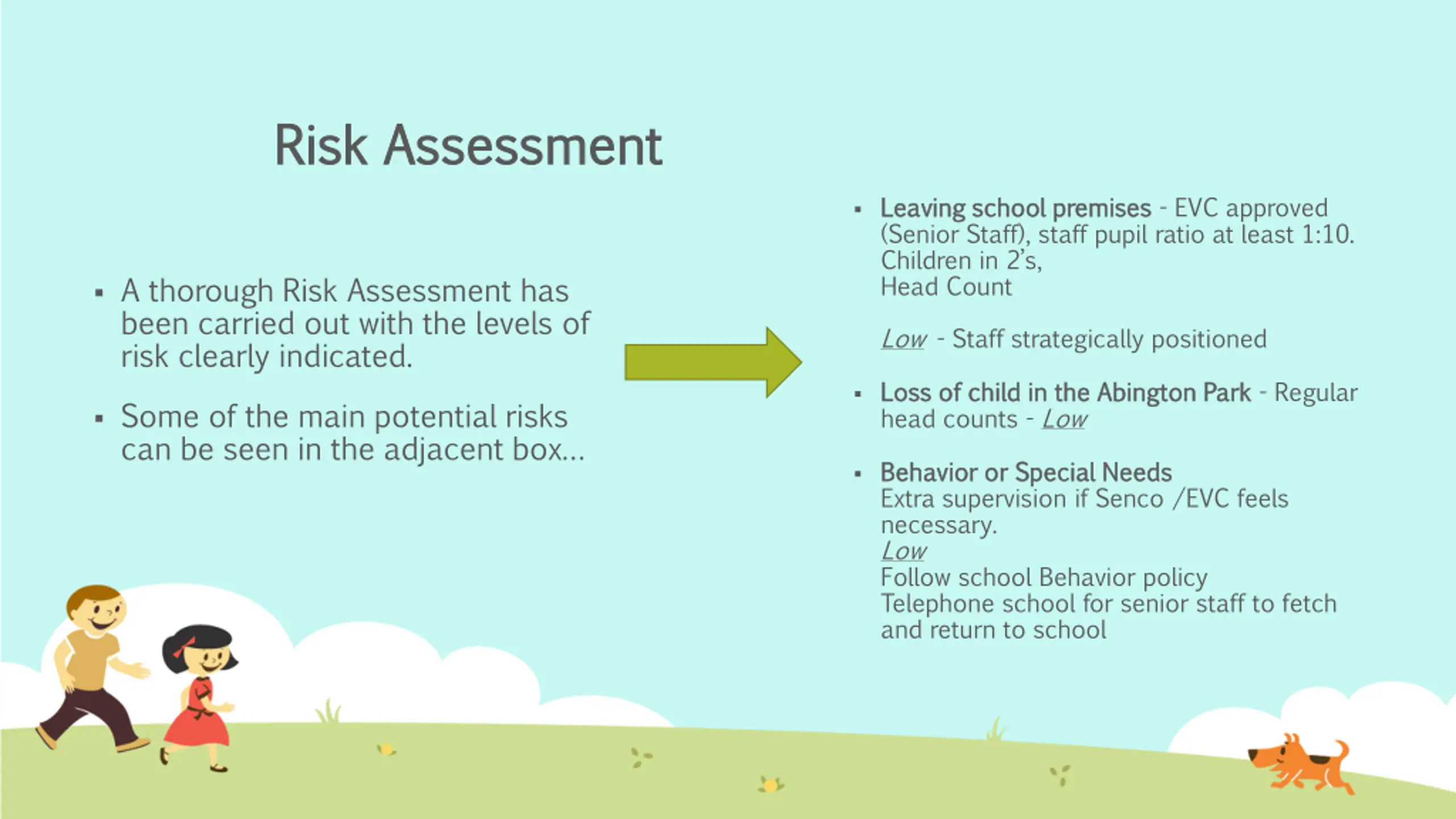 Risk Assessment

▪ A thorough Risk Assessment has been carried out with the levels of risk clearly indicated.

▪ Some of the main potential risks can be seen in the adjacent box…

▪ Leaving school premises - EVC approved (Senior Staff), staff pupil ratio at least 1:10. Children in 2's,
Head Count

Low - Staff strategically positioned

▪ Loss of child in the Abington Park - Regular head counts - Low

▪ Behavior or Special Needs
Extra supervision if Senco /EVC feels necessary.
Low
Follow school Behavior policy
Telephone school for senior staff to fetch and return to school